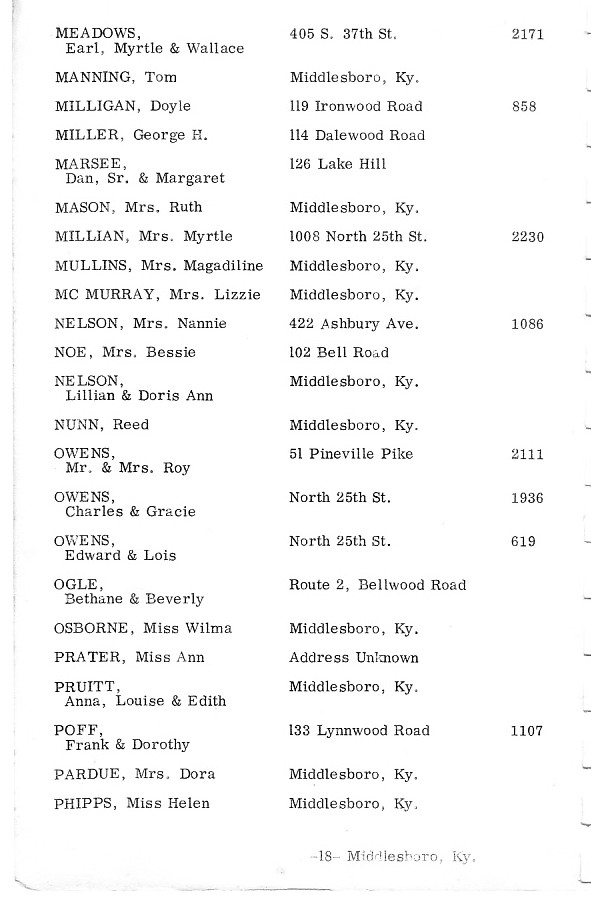 | | | |
|---|---|---|
| MEADOWS, Earl, Myrtle & Wallace | 405 S. 37th St. | 2171 |
| MANNING, Tom | Middlesboro, Ky. | |
| MILLIGAN, Doyle | 119 Ironwood Road | 858 |
| MILLER, George H. | 114 Dalewood Road | |
| MARSEE, Dan, Sr. & Margaret | 126 Lake Hill | |
| MASON, Mrs. Ruth | Middlesboro, Ky. | |
| MILLIAN, Mrs. Myrtle | 1008 North 25th St. | 2230 |
| MULLINS, Mrs. Magadiline | Middlesboro, Ky. | |
| MC MURRAY, Mrs. Lizzie | Middlesboro, Ky. | |
| NELSON, Mrs. Nannie | 422 Ashbury Ave. | 1086 |
| NOE, Mrs. Bessie | 102 Bell Road | |
| NELSON, Lillian & Doris Ann | Middlesboro, Ky. | |
| NUNN, Reed | Middlesboro, Ky. | |
| OWENS, Mr. & Mrs. Roy | 51 Pineville Pike | 2111 |
| OWENS, Charles & Gracie | North 25th St. | 1936 |
| OWENS, Edward & Lois | North 25th St. | 619 |
| OGLE, Bethane & Beverly | Route 2, Bellwood Road | |
| OSBORNE, Miss Wilma | Middlesboro, Ky. | |
| PRATER, Miss Ann | Address Unknown | |
| PRUITT, Anna, Louise & Edith | Middlesboro, Ky. | |
| POFF, Frank & Dorothy | 133 Lynnwood Road | 1107 |
| PARDUE, Mrs. Dora | Middlesboro, Ky. | |
| PHIPPS, Miss Helen | Middlesboro, Ky. | |

-18- Middlesboro, Ky.